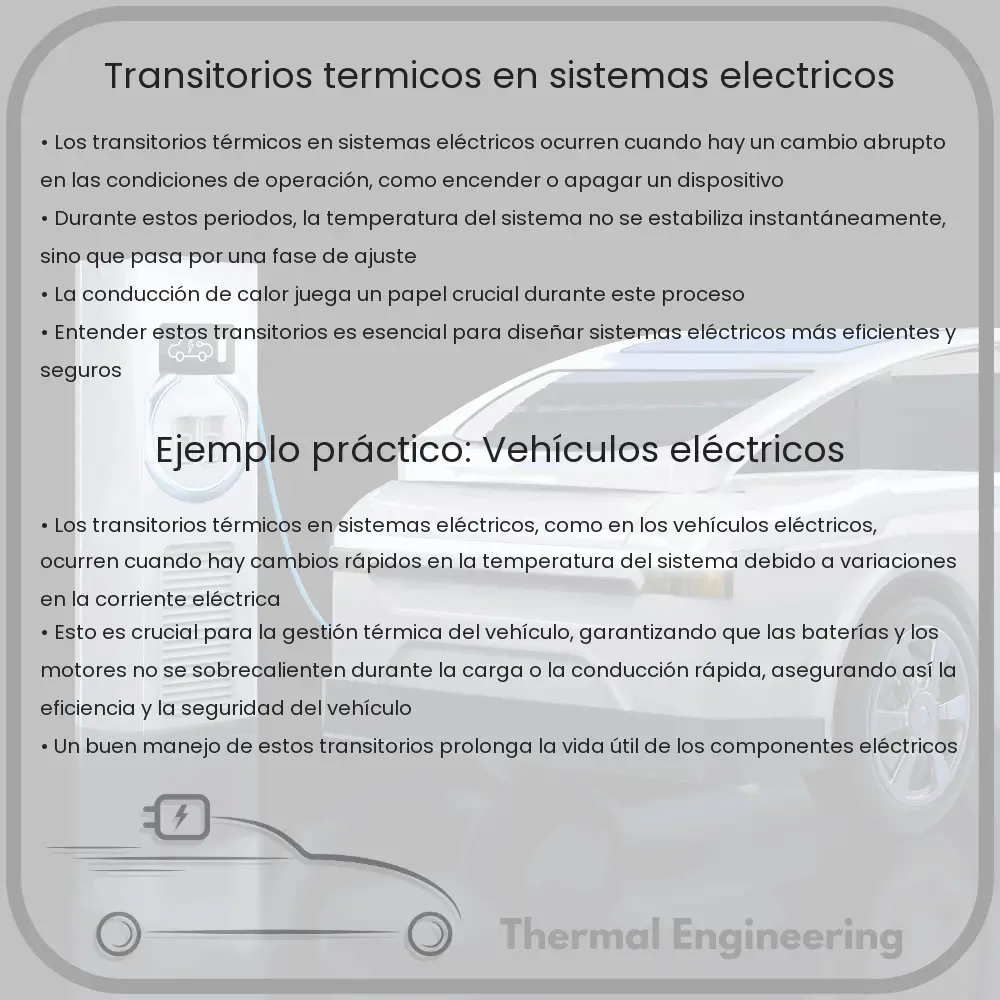 Transitorios termicos en sistemas electricos

• Los transitorios térmicos en sistemas eléctricos ocurren cuando hay un cambio abrupto en las condiciones de operación, como encender o apagar un dispositivo
• Durante estos periodos, la temperatura del sistema no se estabiliza instantáneamente, sino que pasa por una fase de ajuste
• La conducción de calor juega un papel crucial durante este proceso
• Entender estos transitorios es esencial para diseñar sistemas eléctricos más eficientes y seguros

Ejemplo práctico: Vehículos eléctricos

• Los transitorios térmicos en sistemas eléctricos, como en los vehículos eléctricos, ocurren cuando hay cambios rápidos en la temperatura del sistema debido a variaciones en la corriente eléctrica
• Esto es crucial para la gestión térmica del vehículo, garantizando que las baterías y los motores no se sobrecalienten durante la carga o la conducción rápida, asegurando así la eficiencia y la seguridad del vehículo
• Un buen manejo de estos transitorios prolonga la vida útil de los componentes eléctricos

Thermal Engineering